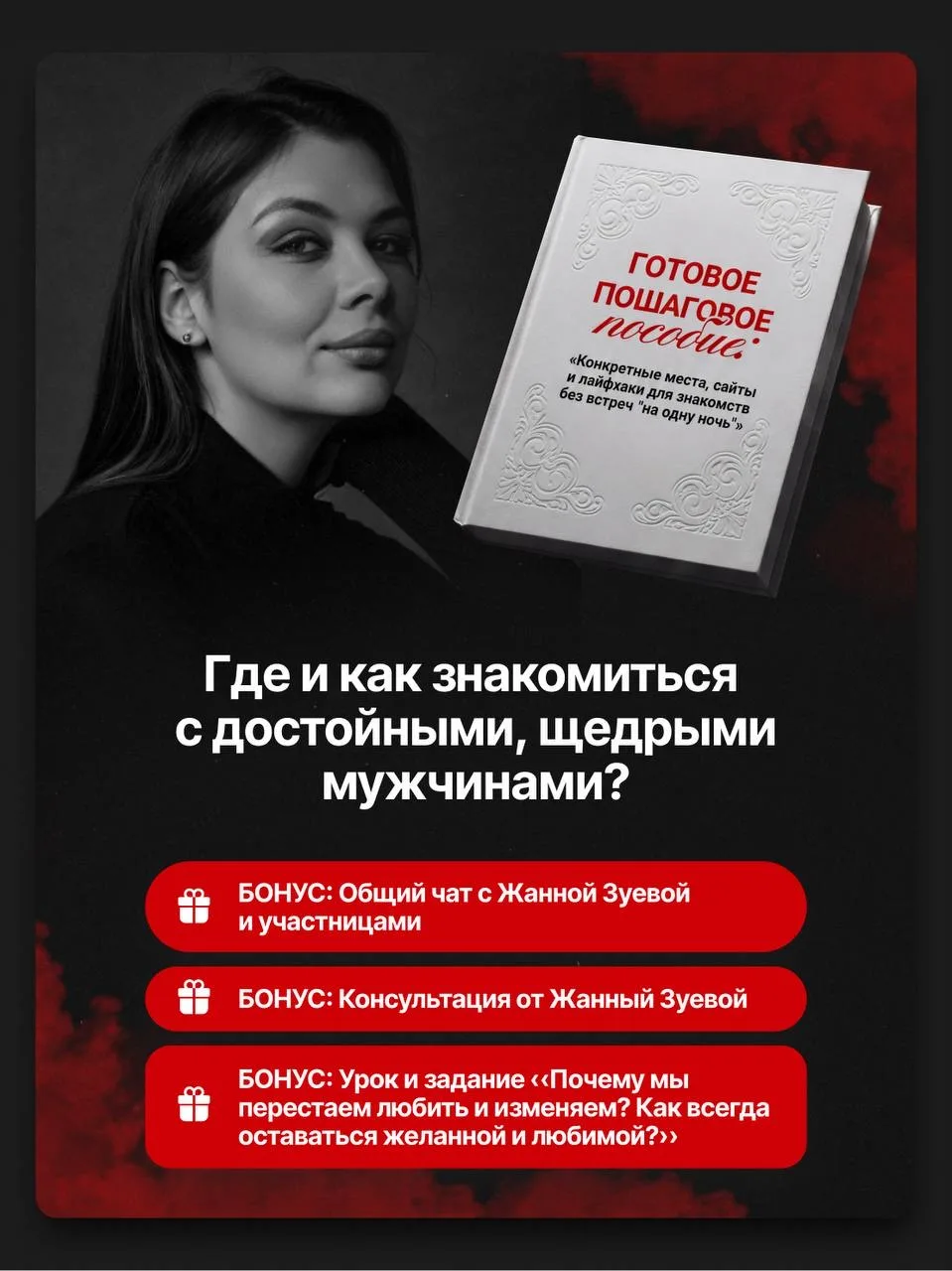 ГОТОВОЕ ПОШАГОВОЕ пособие:

«Конкретные места, сайты и лайфхаки для знакомств без встреч "на одну ночь"»

Где и как знакомиться с достойными, щедрыми мужчинами?

БОНУС: Общий чат с Жанной Зуевой и участницами

БОНУС: Консультация от Жанный Зуевой

БОНУС: Урок и задание ‹‹Почему мы перестаем любить и изменяем? Как всегда оставаться желанной и любимой?››